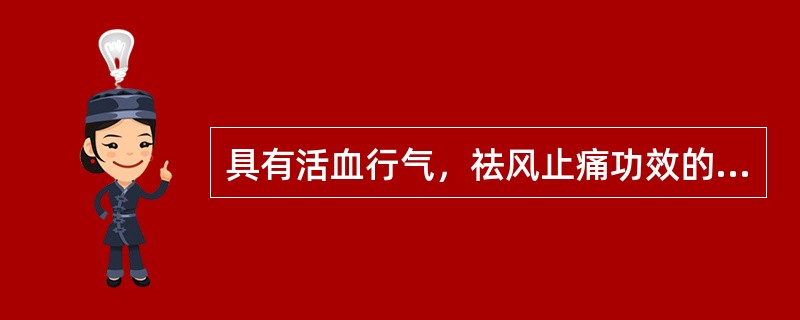 具有活血行气，祛风止痛功效的...